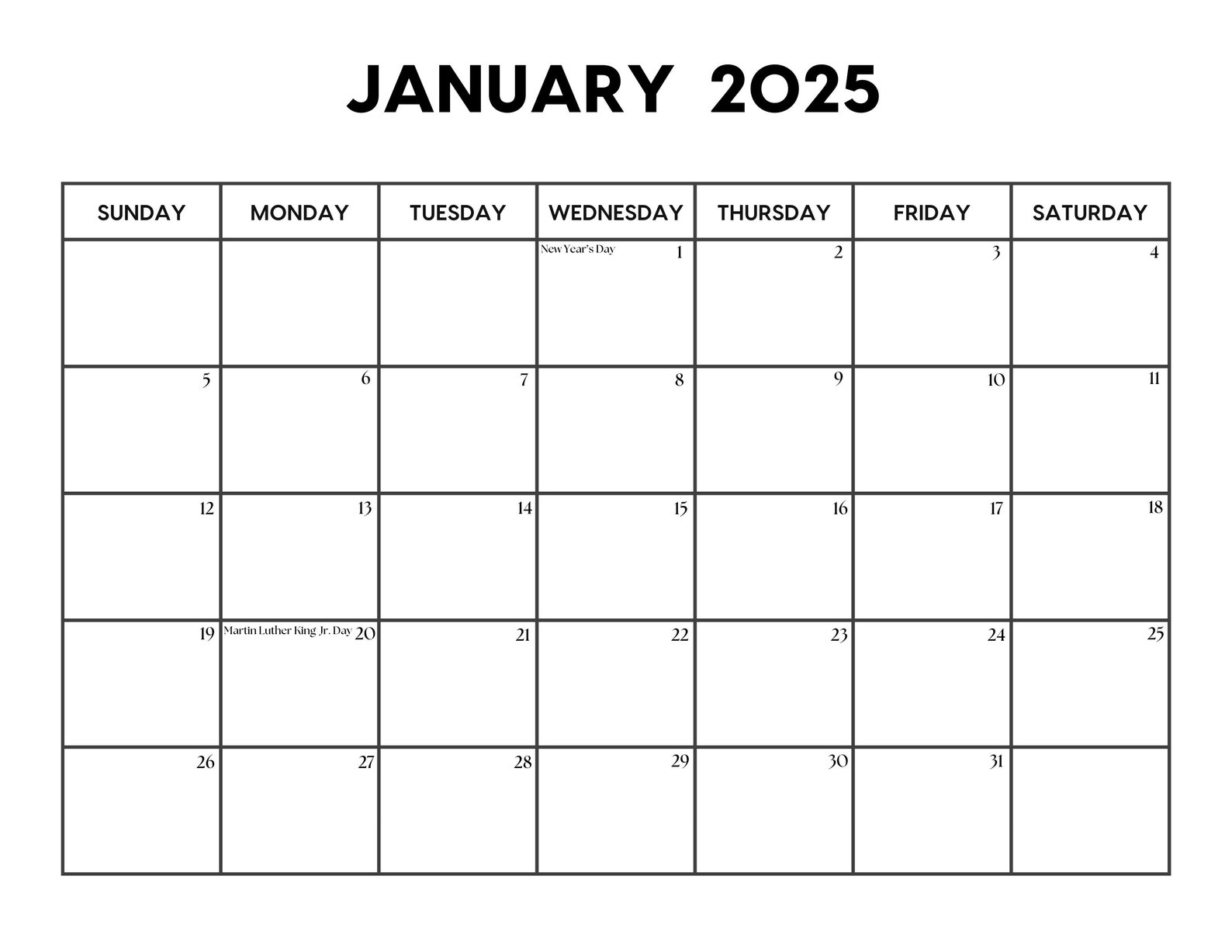 JANUARY 2025

| SUNDAY | MONDAY | TUESDAY | WEDNESDAY | THURSDAY | FRIDAY | SATURDAY |
|---|---|---|---|---|---|---|
| | | | New Year's Day 1 | 2 | 3 | 4 |
| 5 | 6 | 7 | 8 | 9 | 10 | 11 |
| 12 | 13 | 14 | 15 | 16 | 17 | 18 |
| 19 | Martin Luther King Jr. Day 20 | 21 | 22 | 23 | 24 | 25 |
| 26 | 27 | 28 | 29 | 30 | 31 | |